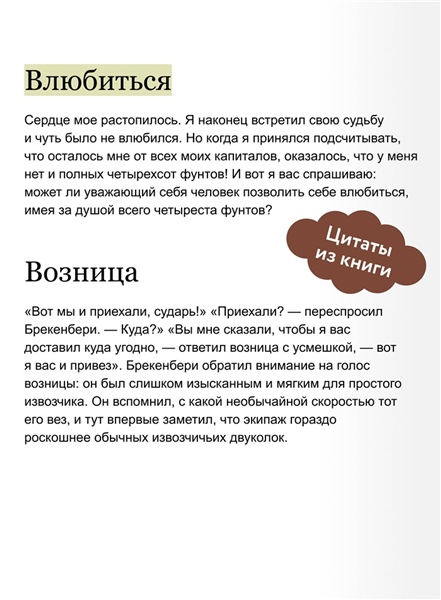 Влюбиться

Сердце мое растопилось. Я наконец встретил свою судьбу и чуть было не влюбился. Но когда я принялся подсчитывать, что осталось мне от всех моих капиталов, оказалось, что у меня нет и полных четырехсот фунтов! И вот я вас спрашиваю: может ли уважающий себя человек позволить себе влюбиться, имея за душой всего четыреста фунтов?

Цитаты из книги

Возница

«Вот мы и приехали, сударь!» «Приехали? — переспросил Брекенбери. — Куда?» «Вы мне сказали, чтобы я вас доставил куда угодно, — ответил возница с усмешкой, — вот я вас и привез». Брекенбери обратил внимание на голос возницы: он был слишком изысканным и мягким для простого извозчика. Он вспомнил, с какой необычайной скоростью тот его вез, и тут впервые заметил, что экипаж гораздо роскошнее обычных извозчичьих двуколок.